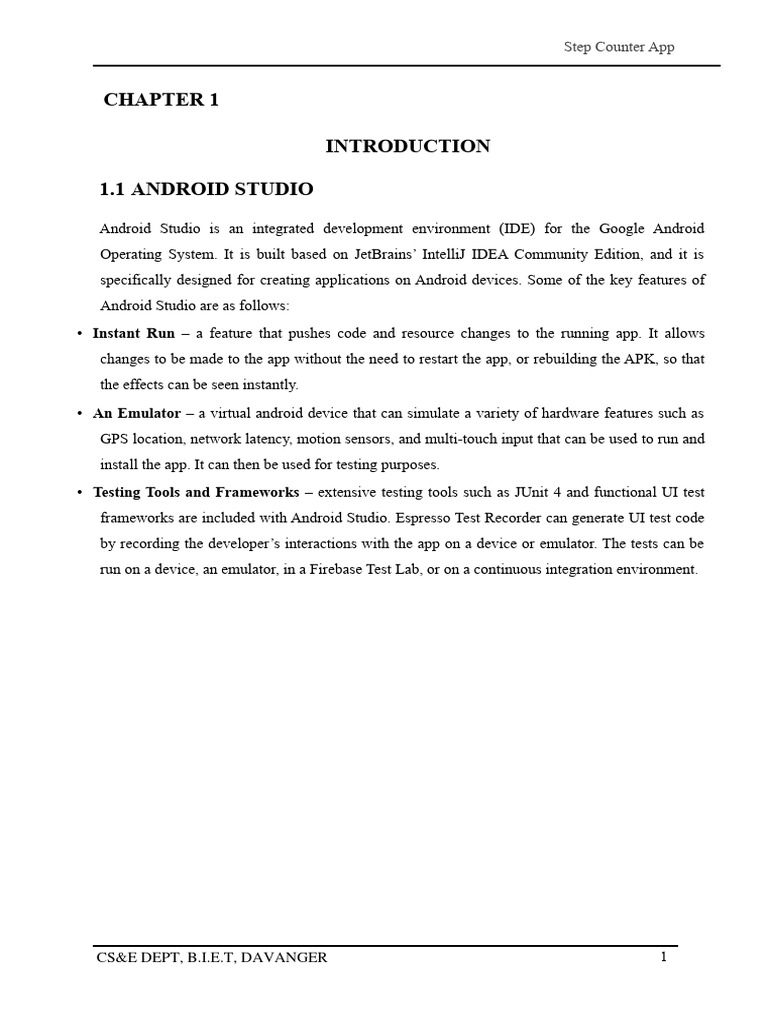 Step Counter App

CHAPTER 1

INTRODUCTION

1.1 ANDROID STUDIO

Android Studio is an integrated development environment (IDE) for the Google Android Operating System. It is built based on JetBrains' IntelliJ IDEA Community Edition, and it is specifically designed for creating applications on Android devices. Some of the key features of Android Studio are as follows:

• Instant Run – a feature that pushes code and resource changes to the running app. It allows changes to be made to the app without the need to restart the app, or rebuilding the APK, so that the effects can be seen instantly.

• An Emulator – a virtual android device that can simulate a variety of hardware features such as GPS location, network latency, motion sensors, and multi-touch input that can be used to run and install the app. It can then be used for testing purposes.

• Testing Tools and Frameworks – extensive testing tools such as JUnit 4 and functional UI test frameworks are included with Android Studio. Espresso Test Recorder can generate UI test code by recording the developer's interactions with the app on a device or emulator. The tests can be run on a device, an emulator, in a Firebase Test Lab, or on a continuous integration environment.

CS&E DEPT, B.I.E.T, DAVANGER 1